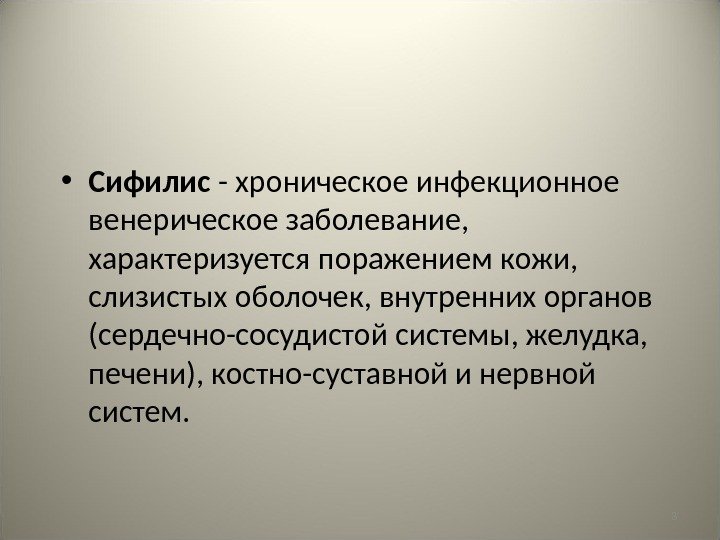 • Сифилис - хроническое инфекционное венерическое заболевание, характеризуется поражением кожи, слизистых оболочек, внутренних органов (сердечно-сосудистой системы, желудка, печени), костно-суставной и нервной систем.

3